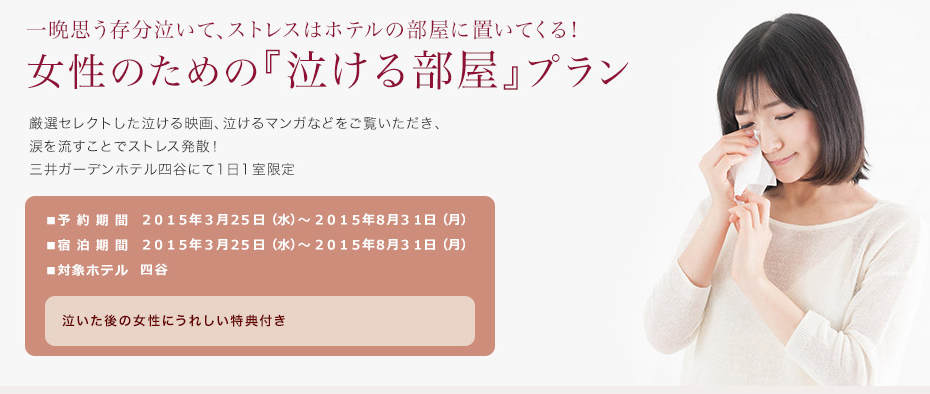 一晩思う存分泣いて、ストレスはホテルの部屋に置いてくる！
女性のための『泣ける部屋』プラン

厳選セレクトした泣ける映画、泣けるマンガなどをご覧いただき、
涙を流すことでストレス発散！
三井ガーデンホテル四谷にて1日1室限定

■予約期間　2015年3月25日（水）～2015年8月31日（月）
■宿泊期間　2015年3月25日（水）～2015年8月31日（月）
■対象ホテル　四谷

泣いた後の女性にうれしい特典付き